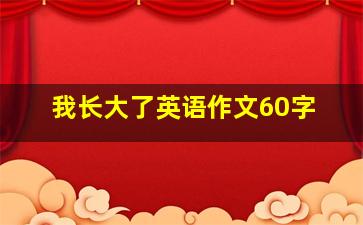 我长大了英语作文60字